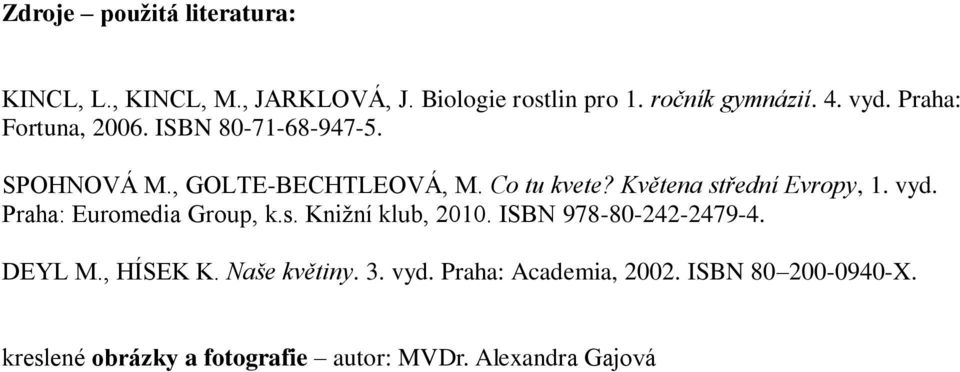 Zdroje – použitá literatura:

KINCL, L., KINCL, M., JARKLOVÁ, J. Biologie rostlin pro 1. ročník gymnázií. 4. vyd. Praha: Fortuna, 2006. ISBN 80-71-68-947-5.

SPOHNOVÁ M., GOLTE-BECHTLEOVÁ, M. Co tu kvete? Květena střední Evropy, 1. vyd. Praha: Euromedia Group, k.s. Knižní klub, 2010. ISBN 978-80-242-2479-4.

DEYL M., HÍSEK K. Naše květiny. 3. vyd. Praha: Academia, 2002. ISBN 80–200-0940-X.

kreslené obrázky a fotografie – autor: MVDr. Alexandra Gajová